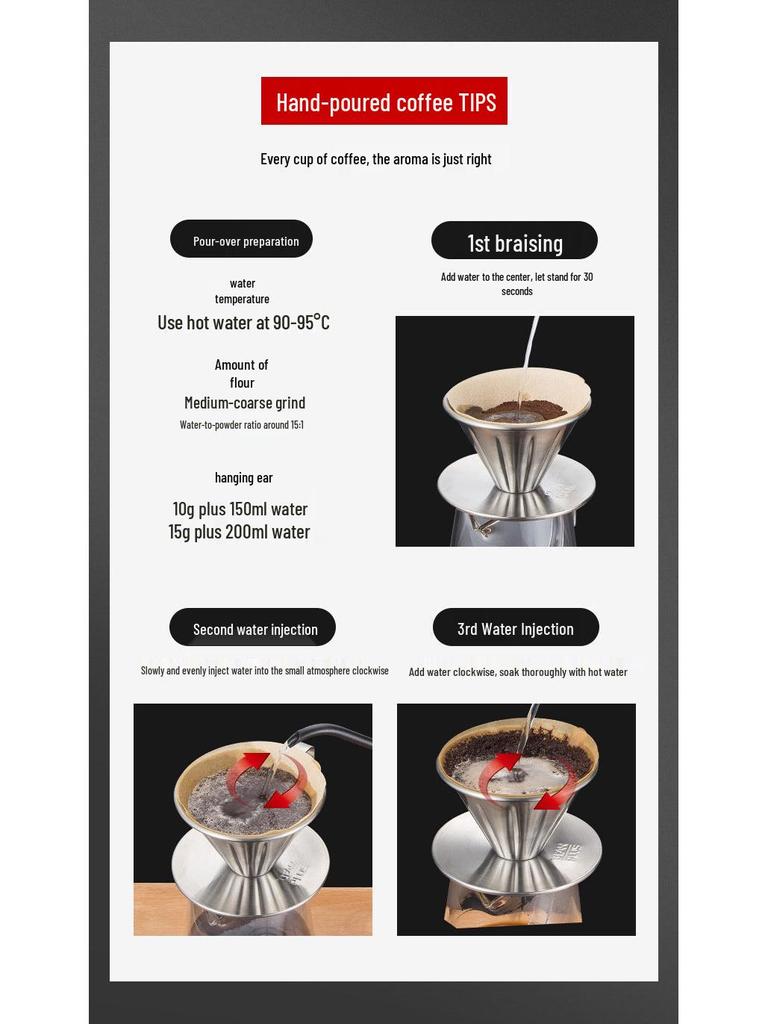 Hand-poured coffee TIPS

Every cup of coffee, the aroma is just right

Pour-over preparation

water temperature

Use hot water at 90-95°C

Amount of flour

Medium-coarse grind

Water-to-powder ratio around 15:1

hanging ear

10g plus 150ml water
15g plus 200ml water

1st braising

Add water to the center, let stand for 30 seconds

Second water injection

Slowly and evenly inject water into the small atmosphere clockwise

3rd Water Injection

Add water clockwise, soak thoroughly with hot water